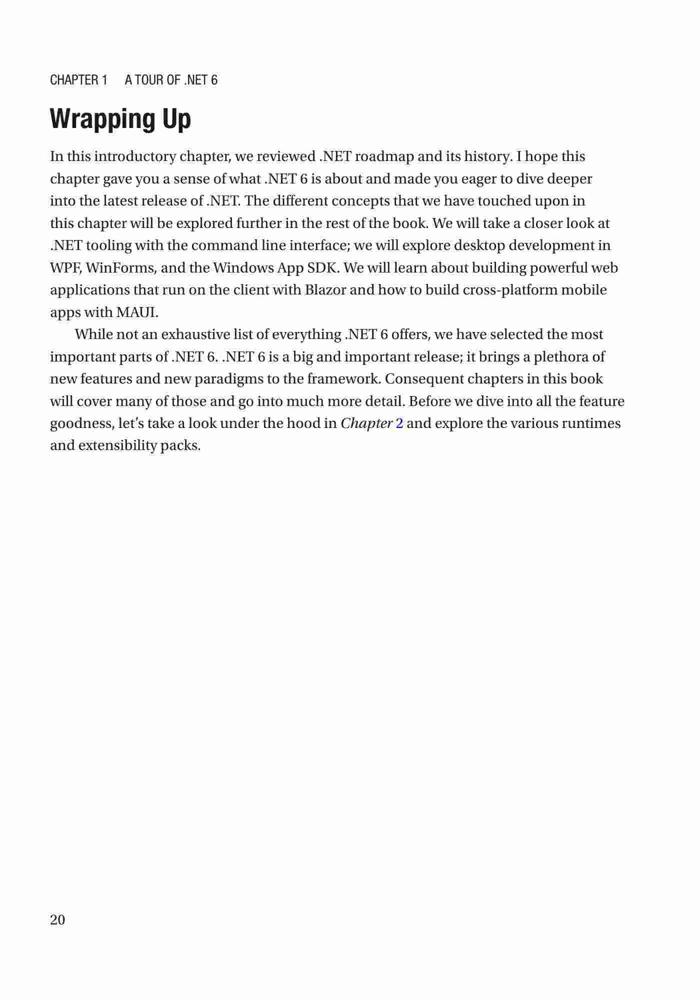 CHAPTER 1 A TOUR OF .NET 6

Wrapping Up

In this introductory chapter, we reviewed .NET roadmap and its history. I hope this chapter gave you a sense of what .NET 6 is about and made you eager to dive deeper into the latest release of .NET. The different concepts that we have touched upon in this chapter will be explored further in the rest of the book. We will take a closer look at .NET tooling with the command line interface; we will explore desktop development in WPF, WinForms, and the Windows App SDK. We will learn about building powerful web applications that run on the client with Blazor and how to build cross-platform mobile apps with MAUI.

While not an exhaustive list of everything .NET 6 offers, we have selected the most important parts of .NET 6. .NET 6 is a big and important release; it brings a plethora of new features and new paradigms to the framework. Consequent chapters in this book will cover many of those and go into much more detail. Before we dive into all the feature goodness, let's take a look under the hood in Chapter 2 and explore the various runtimes and extensibility packs.

20